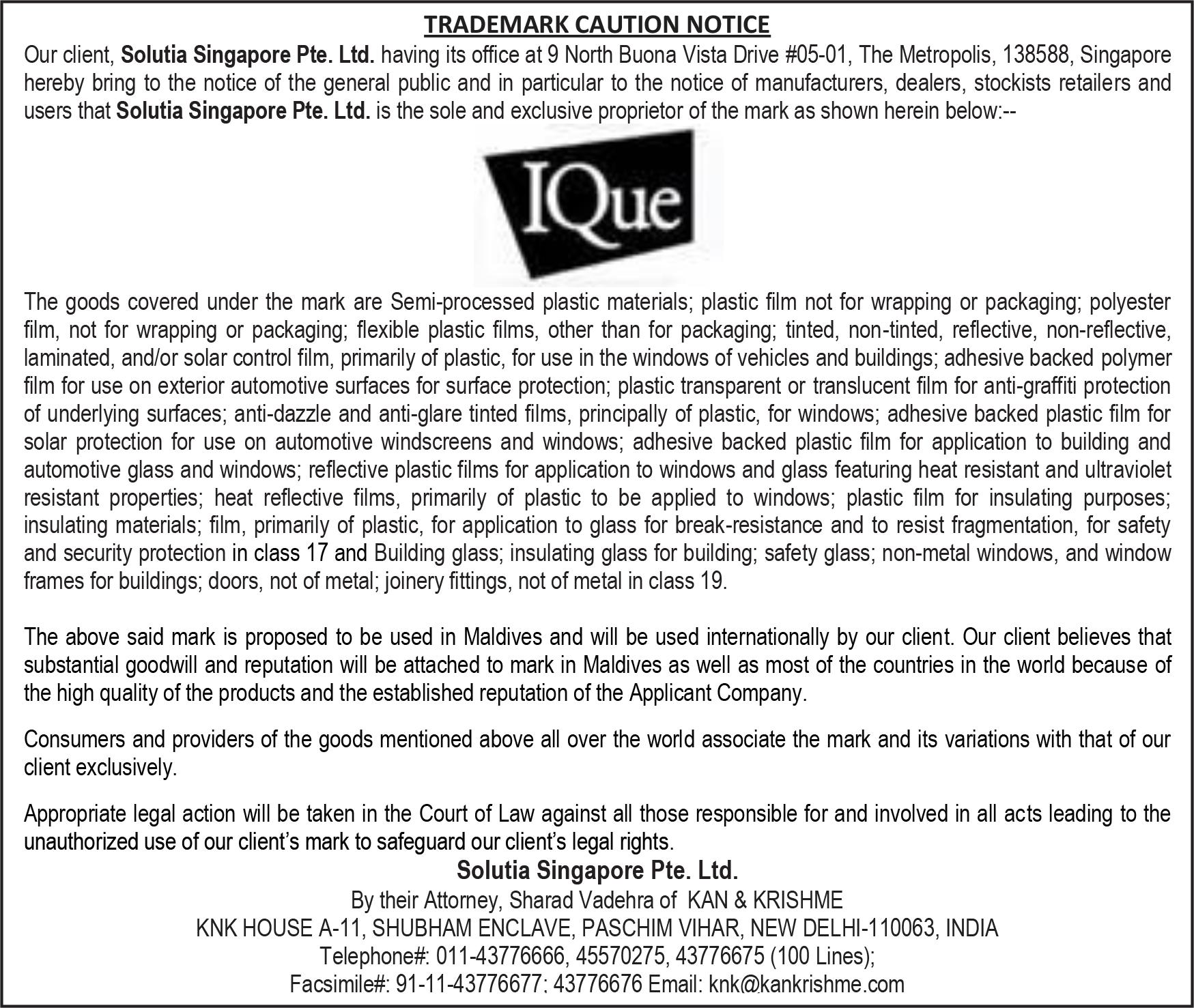 TRADEMARK CAUTION NOTICE

Our client, Solutia Singapore Pte. Ltd. having its office at 9 North Buona Vista Drive #05-01, The Metropolis, 138588, Singapore hereby bring to the notice of the general public and in particular to the notice of manufacturers, dealers, stockists retailers and users that Solutia Singapore Pte. Ltd. is the sole and exclusive proprietor of the mark as shown herein below:--

IQue

The goods covered under the mark are Semi-processed plastic materials; plastic film not for wrapping or packaging; polyester film, not for wrapping or packaging; flexible plastic films, other than for packaging; tinted, non-tinted, reflective, non-reflective, laminated, and/or solar control film, primarily of plastic, for use in the windows of vehicles and buildings; adhesive backed polymer film for use on exterior automotive surfaces for surface protection; plastic transparent or translucent film for anti-graffiti protection of underlying surfaces; anti-dazzle and anti-glare tinted films, principally of plastic, for windows; adhesive backed plastic film for solar protection for use on automotive windscreens and windows; adhesive backed plastic film for application to building and automotive glass and windows; reflective plastic films for application to windows and glass featuring heat resistant and ultraviolet resistant properties; heat reflective films, primarily of plastic to be applied to windows; plastic film for insulating purposes; insulating materials; film, primarily of plastic, for application to glass for break-resistance and to resist fragmentation, for safety and security protection in class 17 and Building glass; insulating glass for building; safety glass; non-metal windows, and window frames for buildings; doors, not of metal; joinery fittings, not of metal in class 19.

The above said mark is proposed to be used in Maldives and will be used internationally by our client. Our client believes that substantial goodwill and reputation will be attached to mark in Maldives as well as most of the countries in the world because of the high quality of the products and the established reputation of the Applicant Company.

Consumers and providers of the goods mentioned above all over the world associate the mark and its variations with that of our client exclusively.

Appropriate legal action will be taken in the Court of Law against all those responsible for and involved in all acts leading to the unauthorized use of our client's mark to safeguard our client's legal rights.

Solutia Singapore Pte. Ltd.
By their Attorney, Sharad Vadehra of KAN & KRISHME
KNK HOUSE A-11, SHUBHAM ENCLAVE, PASCHIM VIHAR, NEW DELHI-110063, INDIA
Telephone#: 011-43776666, 45570275, 43776675 (100 Lines);
Facsimile#: 91-11-43776677; 43776676 Email: knk@kankrishme.com